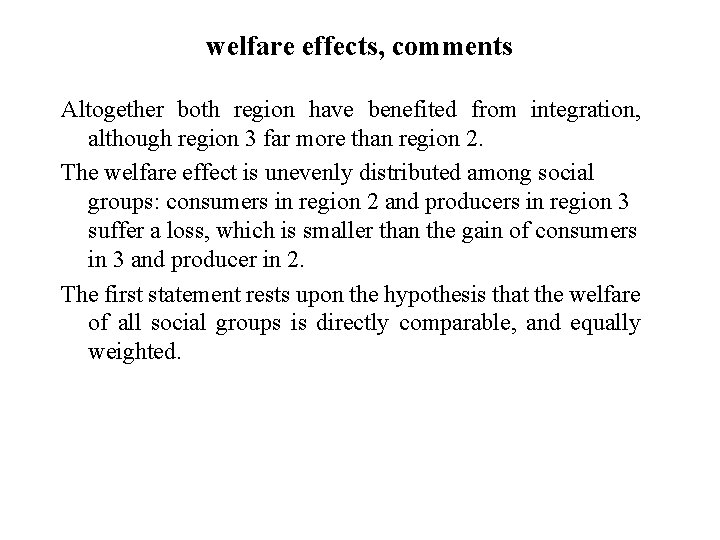 welfare effects, comments

Altogether both region have benefited from integration, although region 3 far more than region 2.

The welfare effect is unevenly distributed among social groups: consumers in region 2 and producers in region 3 suffer a loss, which is smaller than the gain of consumers in 3 and producer in 2.

The first statement rests upon the hypothesis that the welfare of all social groups is directly comparable, and equally weighted.